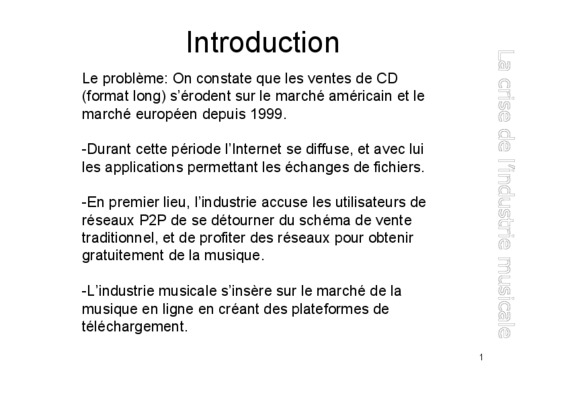 Introduction

Le problème: On constate que les ventes de CD (format long) s'érodent sur le marché américain et le marché européen depuis 1999.

-Durant cette période l'Internet se diffuse, et avec lui les applications permettant les échanges de fichiers.

-En premier lieu, l'industrie accuse les utilisateurs de réseaux P2P de se détourner du schéma de vente traditionnel, et de profiter des réseaux pour obtenir gratuitement de la musique.

-L'industrie musicale s'insère sur le marché de la musique en ligne en créant des plateformes de téléchargement.

La crise de l'industrie musicale

1